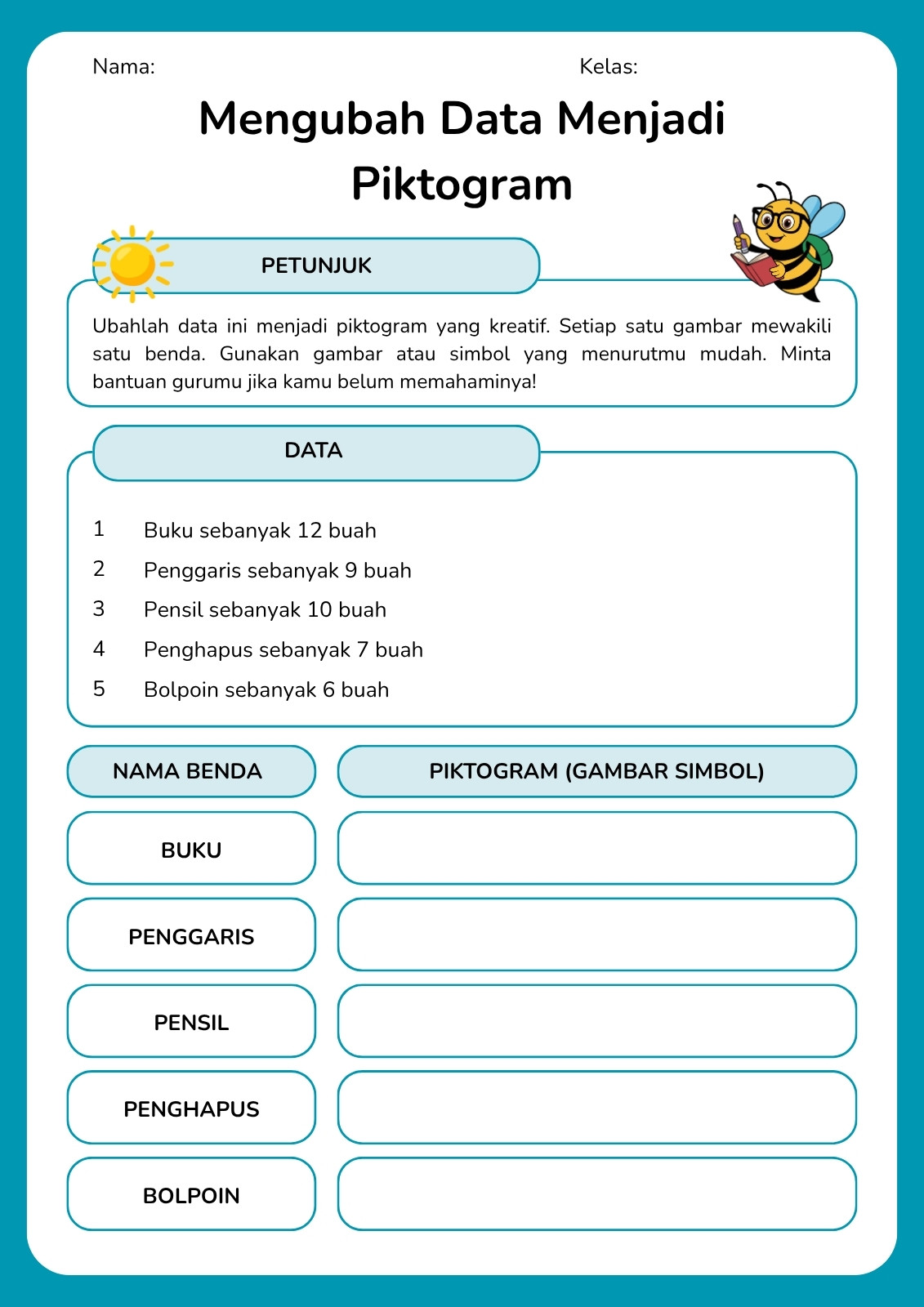 Nama: Kelas:

Mengubah Data Menjadi Piktogram

PETUNJUK

Ubahlah data ini menjadi piktogram yang kreatif. Setiap satu gambar mewakili satu benda. Gunakan gambar atau simbol yang menurutmu mudah. Minta bantuan gurumu jika kamu belum memahaminya!

DATA

1 Buku sebanyak 12 buah
2 Penggaris sebanyak 9 buah
3 Pensil sebanyak 10 buah
4 Penghapus sebanyak 7 buah
5 Bolpoin sebanyak 6 buah

| NAMA BENDA | PIKTOGRAM (GAMBAR SIMBOL) |
|---|---|
| BUKU | |
| PENGGARIS | |
| PENSIL | |
| PENGHAPUS | |
| BOLPOIN | |